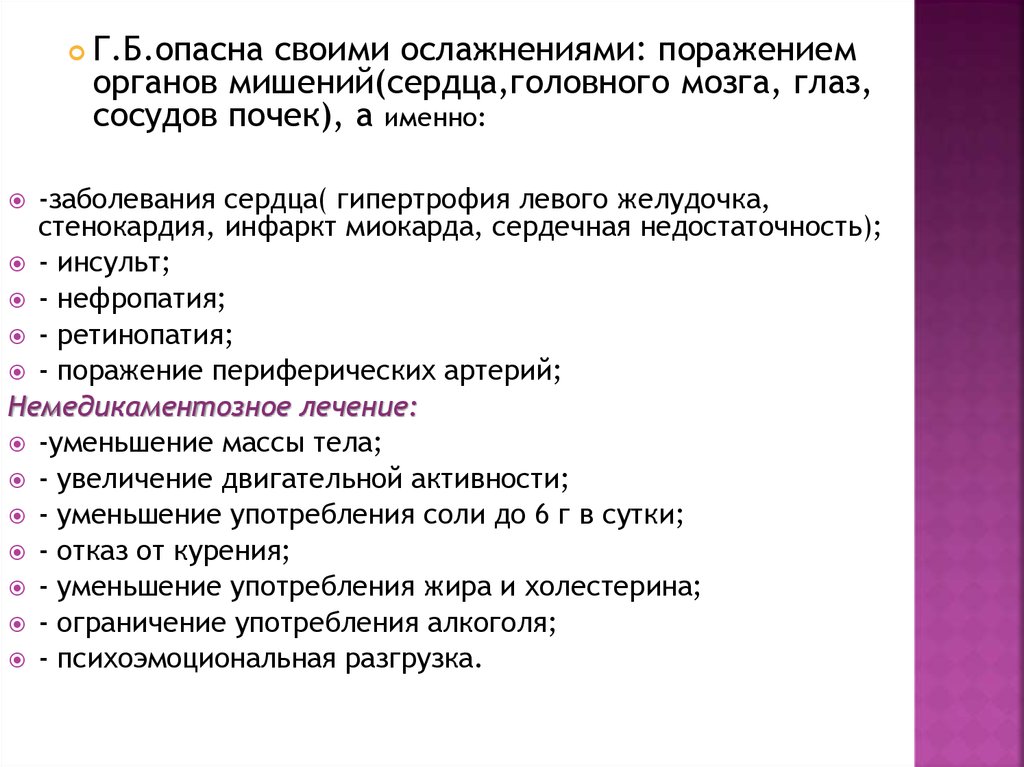 Г.Б.опасна своими ослажнениями: поражением органов мишений(сердца,головного мозга, глаз, сосудов почек), а именно:

-заболевания сердца( гипертрофия левого желудочка, стенокардия, инфаркт миокарда, сердечная недостаточность);
- инсульт;
- нефропатия;
- ретинопатия;
- поражение периферических артерий;

Немедикаментозное лечение:
-уменьшение массы тела;
- увеличение двигательной активности;
- уменьшение употребления соли до 6 г в сутки;
- отказ от курения;
- уменьшение употребления жира и холестерина;
- ограничение употребления алкоголя;
- психоэмоциональная разгрузка.